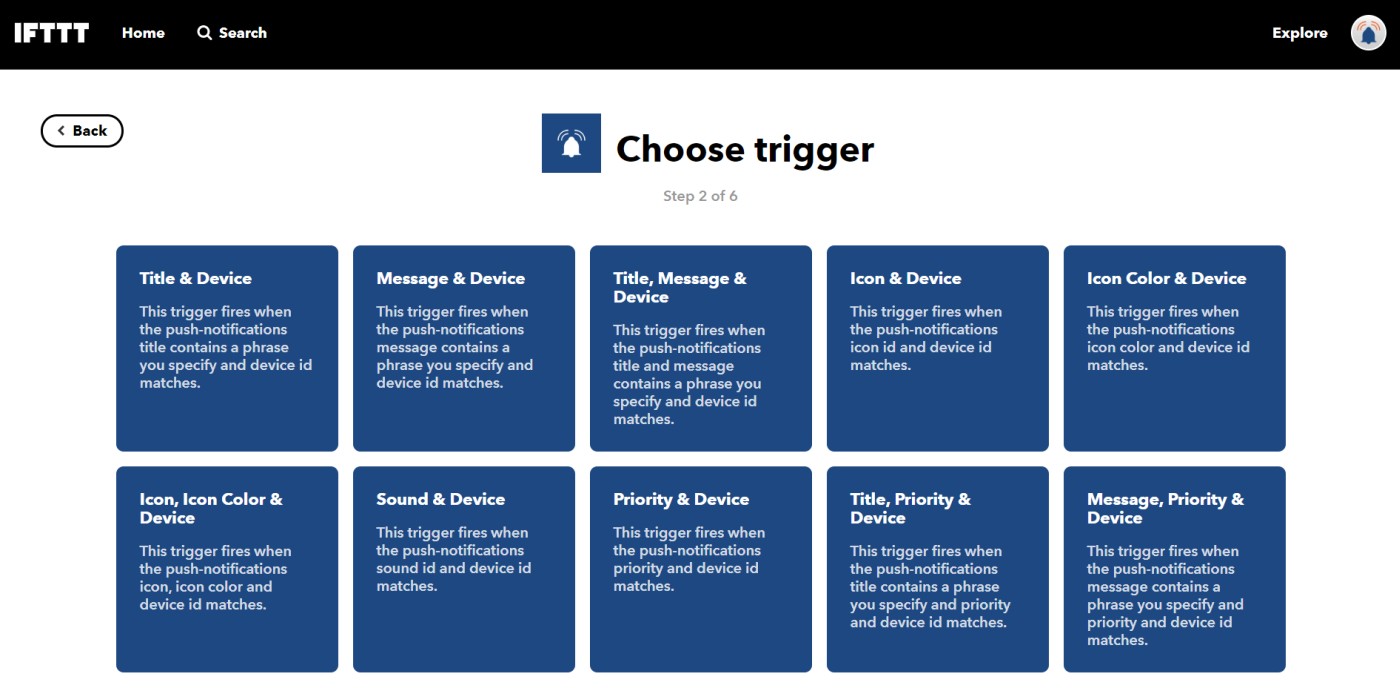 IFTTT Home Search Explore

Back

Choose trigger

Step 2 of 6

Title & Device

This trigger fires when the push-notifications title contains a phrase you specify and device id matches.

Message & Device

This trigger fires when the push-notifications message contains a phrase you specify and device id matches.

Title, Message & Device

This trigger fires when the push-notifications title and message contains a phrase you specify and device id matches.

Icon & Device

This trigger fires when the push-notifications icon id and device id matches.

Icon Color & Device

This trigger fires when the push-notifications icon color and device id matches.

Icon, Icon Color & Device

This trigger fires when the push-notifications icon, icon color and device id matches.

Sound & Device

This trigger fires when the push-notifications sound id and device id matches.

Priority & Device

This trigger fires when the push-notifications priority and device id matches.

Title, Priority & Device

This trigger fires when the push-notifications title contains a phrase you specify and priority and device id matches.

Message, Priority & Device

This trigger fires when the push-notifications message contains a phrase you specify and priority and device id matches.